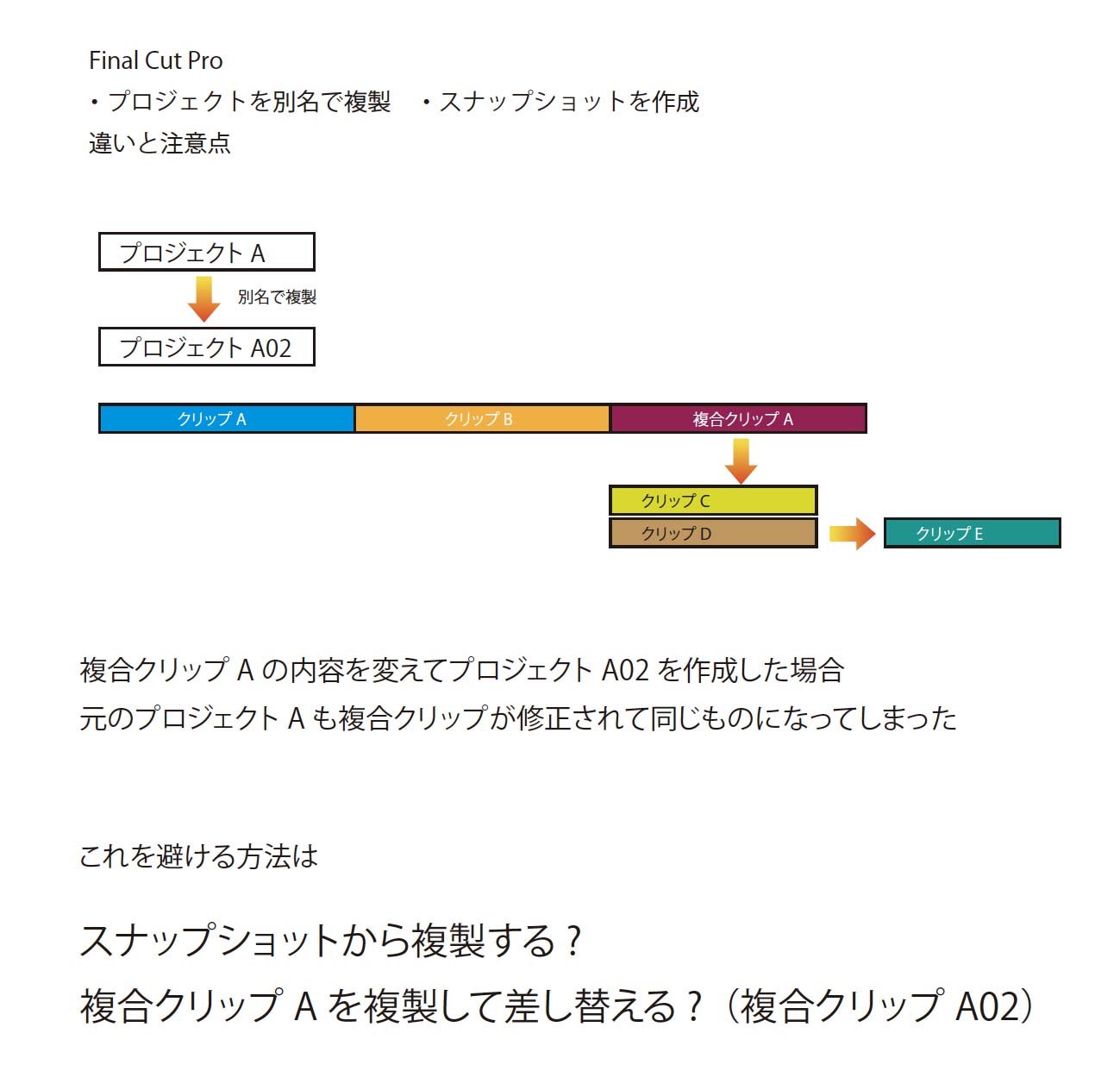 Final Cut Pro
・プロジェクトを別名で複製　・スナップショットを作成
違いと注意点

プロジェクト A
別名で複製
プロジェクト A02

クリップ A
クリップ B
複合クリップ A
クリップ C
クリップ D
クリップ E

複合クリップ A の内容を変えてプロジェクト A02 を作成した場合
元のプロジェクト A も複合クリップが修正されて同じものになってしまった

これを避ける方法は

スナップショットから複製する？
複合クリップ A を複製して差し替える？（複合クリップ A02）